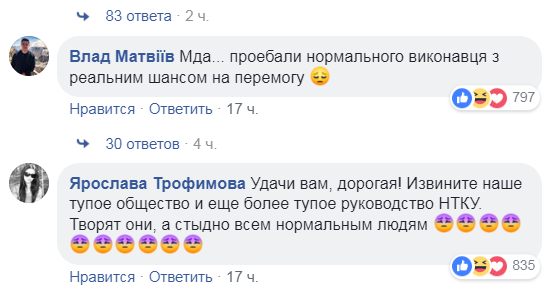 83 ответа · 2 ч.

Влад Матвіїв Мда... проебали нормального виконавця з реальним шансом на перемогу 😔

797

Нравится · Ответить · 17 ч.

30 ответов · 4 ч.

Ярослава Трофимова Удачи вам, дорогая! Извините наше тупое общество и еще более тупое руководство НТКУ. Творят они, а стыдно всем нормальным людям 😩😩😩😩😩😩😩😩😩😩

835

Нравится · Ответить · 17 ч.